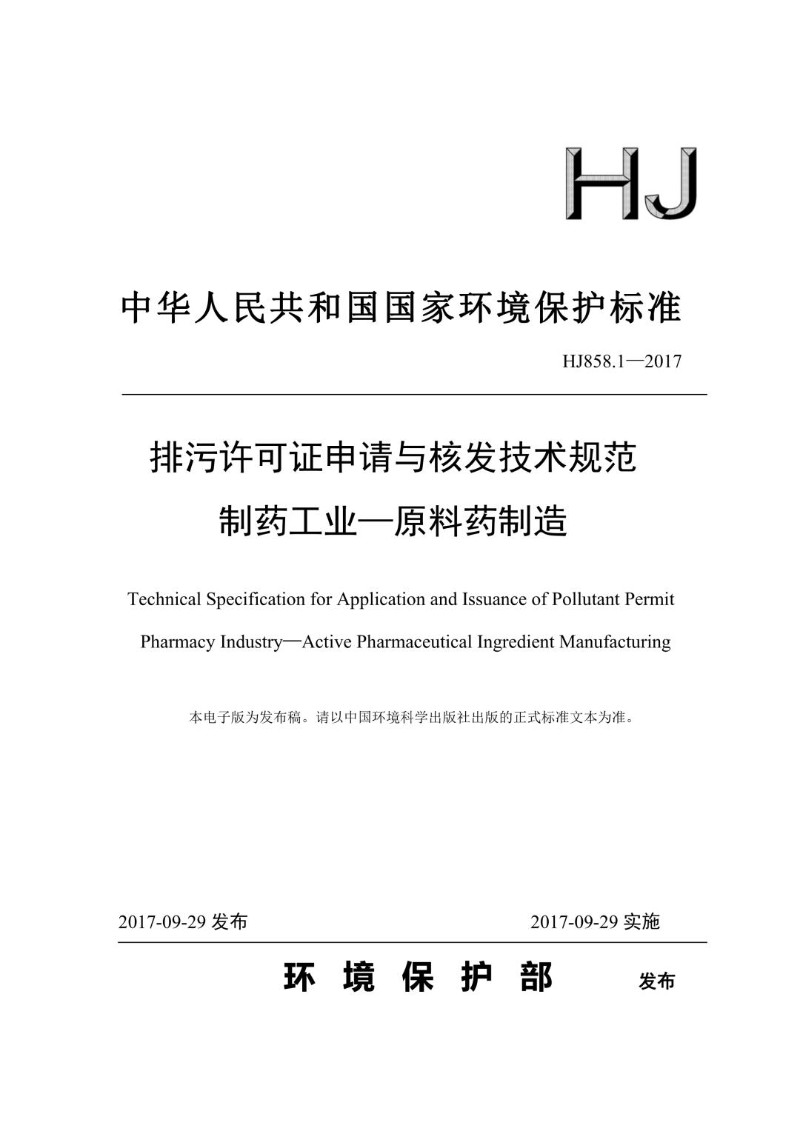 HJ

中华人民共和国国家环境保护标准

HJ858.1—2017

排污许可证申请与核发技术规范
制药工业—原料药制造

Technical Specification for Application and Issuance of Pollutant Permit
Pharmacy Industry—Active Pharmaceutical Ingredient Manufacturing

本电子版为发布稿。请以中国环境科学出版社出版的正式标准文本为准。

2017-09-29 发布　　2017-09-29 实施

环 境 保 护 部　发布